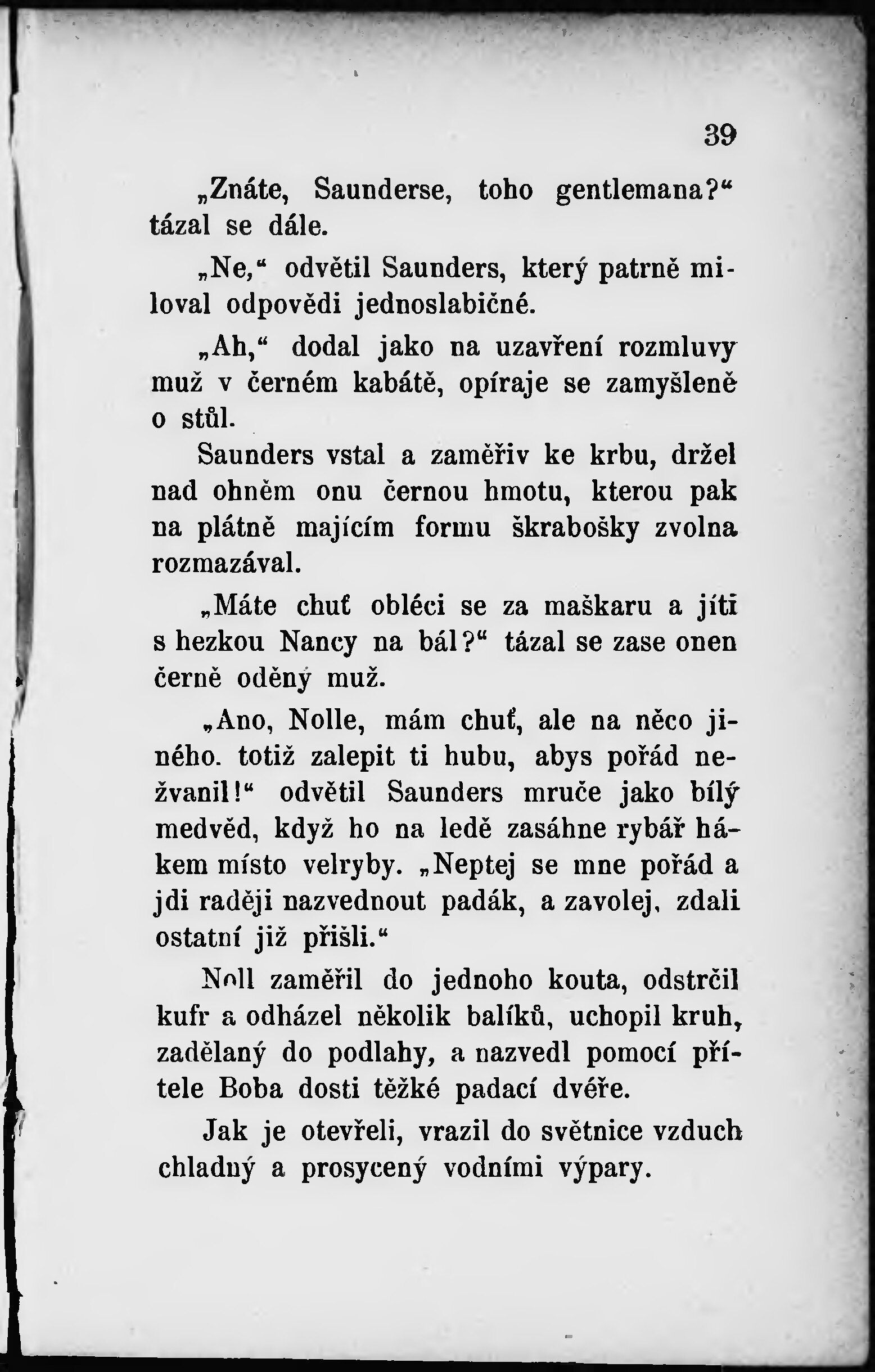 39

„Znáte, Saunderse, toho gentlemana?“ tázal se dále.

„Ne,“ odvětil Saunders, který patrně miloval odpovědi jednoslabičné.

„Ah,“ dodal jako na uzavření rozmluvy muž v černém kabátě, opíraje se zamyšleně o stůl.

Saunders vstal a zaměřiv ke krbu, držel nad ohněm onu černou hmotu, kterou pak na plátně majícím formu škrabošky zvolna rozmazával.

„Máte chuť obléci se za maškaru a jíti s hezkou Nancy na bál?“ tázal se zase onen černě oděný muž.

„Ano, Nolle, mám chuť, ale na něco jiného. totiž zalepit ti hubu, abys pořád nežvanil!“ odvětil Saunders mruče jako bílý medvěd, když ho na ledě zasáhne rybář hákem místo velryby. „Neptej se mne pořád a jdi raději nazvednout padák, a zavolej, zdali ostatní již přišli.“

Noll zaměřil do jednoho kouta, odstrčil kufr a odházel několik balíků, uchopil kruh, zadělaný do podlahy, a nazvedl pomocí přítele Boba dosti těžké padací dvéře.

Jak je otevřeli, vrazil do světnice vzduch chladný a prosycený vodními výpary.